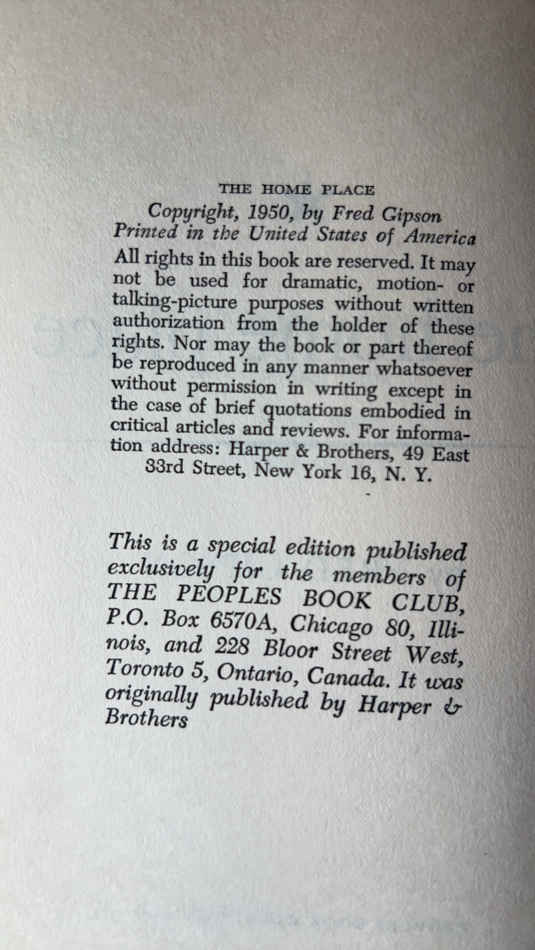 THE HOME PLACE

Copyright, 1950, by Fred Gipson
Printed in the United States of America

All rights in this book are reserved. It may not be used for dramatic, motion- or talking-picture purposes without written authorization from the holder of these rights. Nor may the book or part thereof be reproduced in any manner whatsoever without permission in writing except in the case of brief quotations embodied in critical articles and reviews. For information address: Harper & Brothers, 49 East 33rd Street, New York 16, N. Y.

This is a special edition published exclusively for the members of THE PEOPLES BOOK CLUB, P.O. Box 6570A, Chicago 80, Illinois, and 228 Bloor Street West, Toronto 5, Ontario, Canada. It was originally published by Harper & Brothers